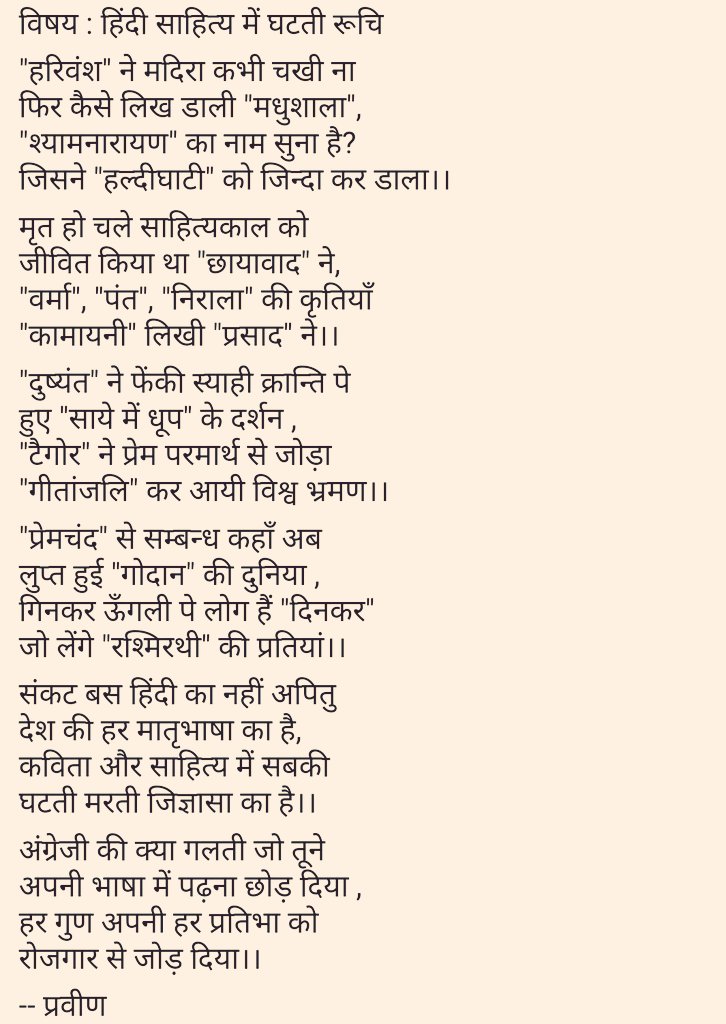 विषय : हिंदी साहित्य में घटती रूचि

"हरिवंश" ने मदिरा कभी चखी ना
फिर कैसे लिख डाली "मधुशाला",
"श्यामनारायण" का नाम सुना है?
जिसने "हल्दीघाटी" को जिन्दा कर डाला।।

मृत हो चले साहित्यकाल को
जीवित किया था "छायावाद" ने,
"वर्मा", "पंत", "निराला" की कृतियाँ
"कामायनी" लिखी "प्रसाद" ने।।

"दुष्यंत" ने फेंकी स्याही क्रान्ति पे
हुए "साये में धूप" के दर्शन ,
"टैगोर" ने प्रेम परमार्थ से जोड़ा
"गीतांजलि" कर आयी विश्व भ्रमण।।

"प्रेमचंद" से सम्बन्ध कहाँ अब
लुप्त हुई "गोदान" की दुनिया ,
गिनकर ऊँगली पे लोग हैं "दिनकर"
जो लेंगे "रश्मिरथी" की प्रतियां।।

संकट बस हिंदी का नहीं अपितु
देश की हर मातृभाषा का है,
कविता और साहित्य में सबकी
घटती मरती जिज्ञासा का है।।

अंग्रेजी की क्या गलती जो तूने
अपनी भाषा में पढ़ना छोड़ दिया ,
हर गुण अपनी हर प्रतिभा को
रोजगार से जोड़ दिया।।

-- प्रवीण